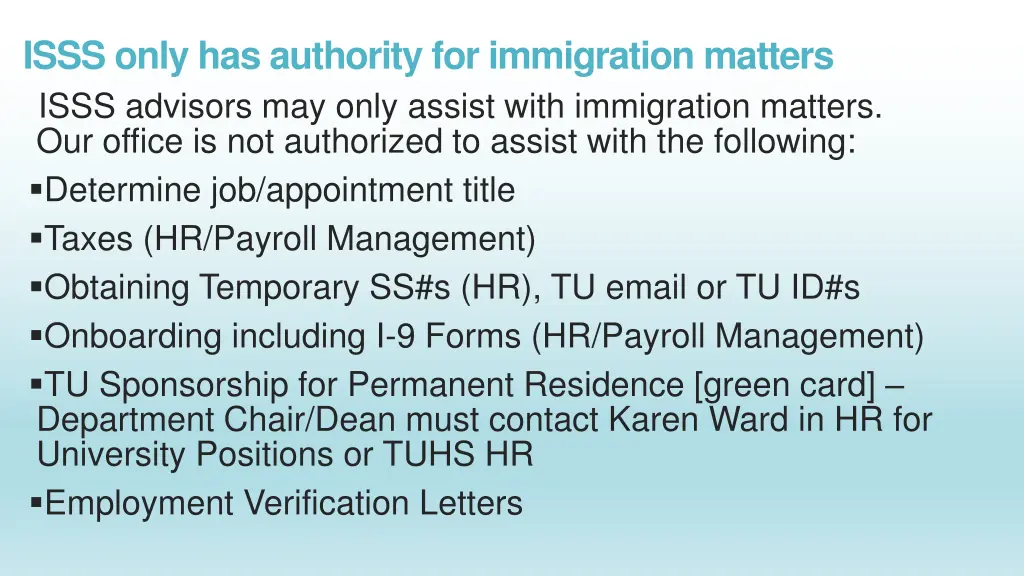 ISSS only has authority for immigration matters

ISSS advisors may only assist with immigration matters. Our office is not authorized to assist with the following:

▪Determine job/appointment title

▪Taxes (HR/Payroll Management)

▪Obtaining Temporary SS#s (HR), TU email or TU ID#s

▪Onboarding including I-9 Forms (HR/Payroll Management)

▪TU Sponsorship for Permanent Residence [green card] – Department Chair/Dean must contact Karen Ward in HR for University Positions or TUHS HR

▪Employment Verification Letters